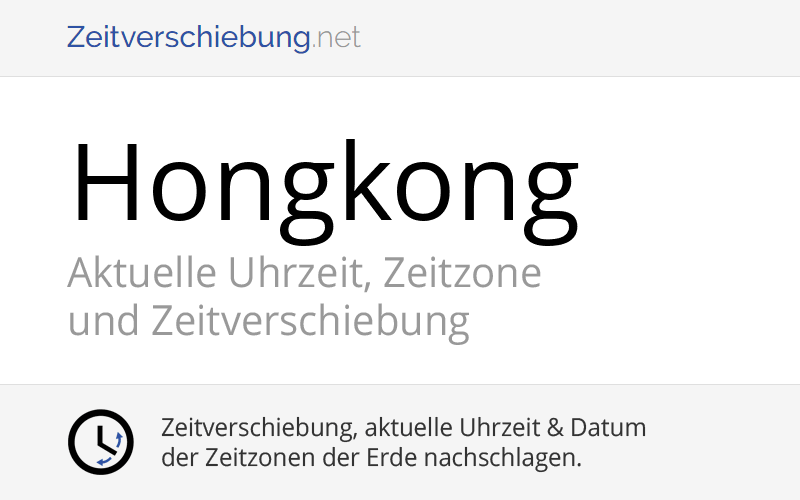 Zeitverschiebung.net

Hongkong

Aktuelle Uhrzeit, Zeitzone und Zeitverschiebung

Zeitverschiebung, aktuelle Uhrzeit & Datum der Zeitzonen der Erde nachschlagen.